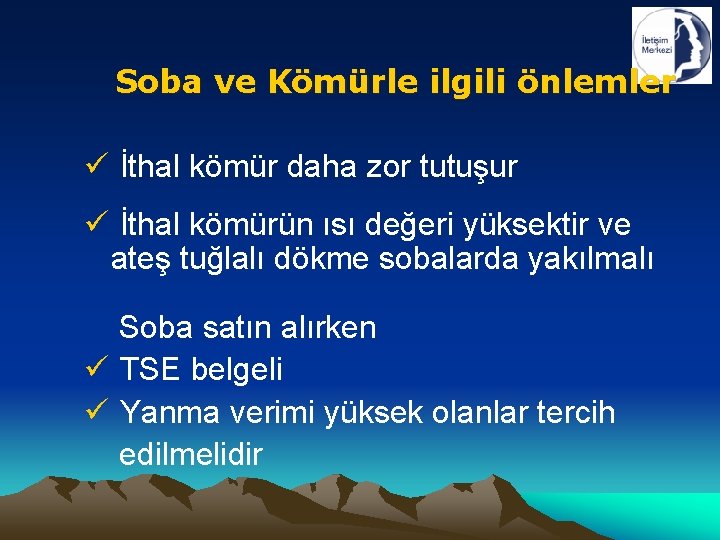 İletişim Merkezi

Soba ve Kömürle ilgili önlemler

✓ İthal kömür daha zor tutuşur

✓ İthal kömürün ısı değeri yüksektir ve ateş tuğlalı dökme sobalarda yakılmalı

Soba satın alırken

✓ TSE belgeli

✓ Yanma verimi yüksek olanlar tercih edilmelidir